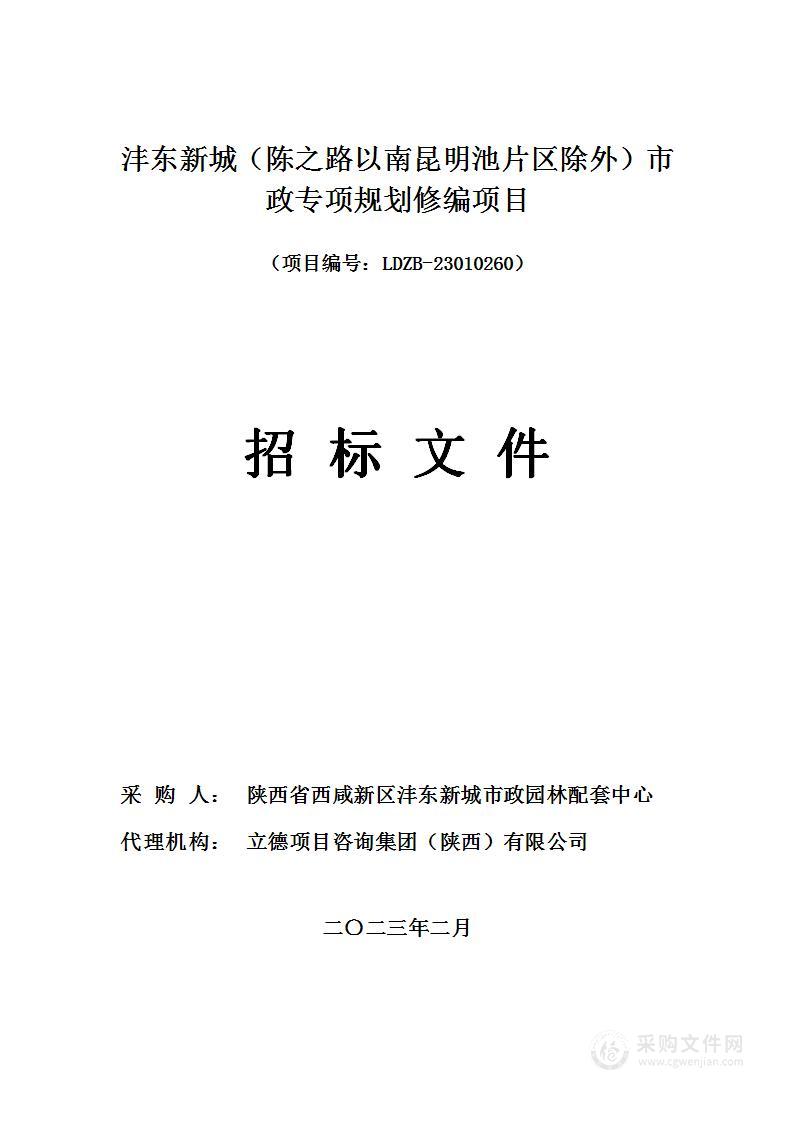 沣东新城（陈之路以南昆明池片区除外）市政专项规划修编项目

（项目编号：LDZB-23010260）

招 标 文 件

采 购 人： 陕西省西咸新区沣东新城市政园林配套中心

代理机构： 立德项目咨询集团（陕西）有限公司

二〇二三年二月

采购文件网
www.cgwenjian.com